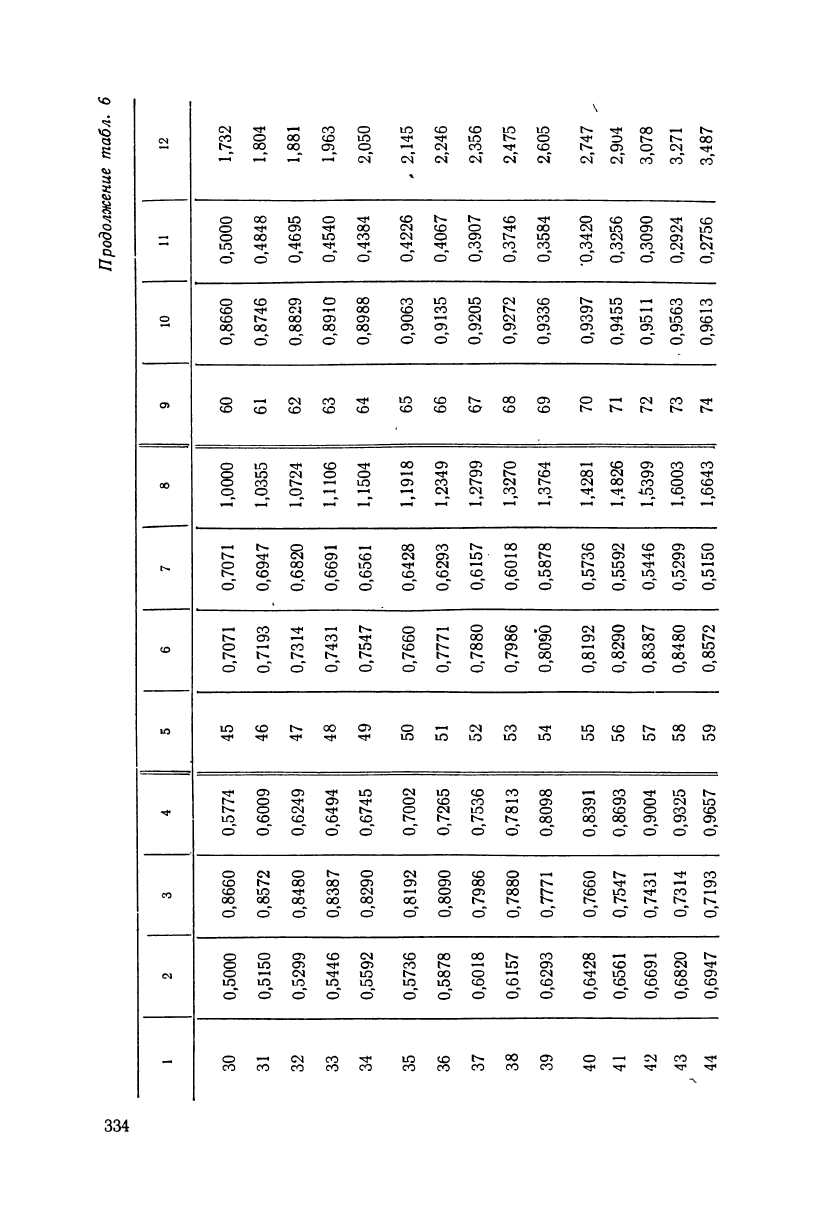 Продолжение табл. 6

| 1 | 2 | 3 | 4 | 5 | 6 | 7 | 8 | 9 | 10 | 11 | 12 |
|---|---|---|---|---|---|---|---|---|---|---|---|
| 30 | 0,5000 | 0,8660 | 0,5774 | 45 | 0,7071 | 0,7071 | 1,0000 | 60 | 0,8660 | 0,5000 | 1,732 |
| 31 | 0,5150 | 0,8572 | 0,6009 | 46 | 0,7193 | 0,6947 | 1,0355 | 61 | 0,8746 | 0,4848 | 1,804 |
| 32 | 0,5299 | 0,8480 | 0,6249 | 47 | 0,7314 | 0,6820 | 1,0724 | 62 | 0,8829 | 0,4695 | 1,881 |
| 33 | 0,5446 | 0,8387 | 0,6494 | 48 | 0,7431 | 0,6691 | 1,1106 | 63 | 0,8910 | 0,4540 | 1,963 |
| 34 | 0,5592 | 0,8290 | 0,6745 | 49 | 0,7547 | 0,6561 | 1,1504 | 64 | 0,8988 | 0,4384 | 2,050 |
| 35 | 0,5736 | 0,8192 | 0,7002 | 50 | 0,7660 | 0,6428 | 1,1918 | 65 | 0,9063 | 0,4226 | 2,145 |
| 36 | 0,5878 | 0,8090 | 0,7265 | 51 | 0,7771 | 0,6293 | 1,2349 | 66 | 0,9135 | 0,4067 | 2,246 |
| 37 | 0,6018 | 0,7986 | 0,7536 | 52 | 0,7880 | 0,6157 | 1,2799 | 67 | 0,9205 | 0,3907 | 2,356 |
| 38 | 0,6157 | 0,7880 | 0,7813 | 53 | 0,7986 | 0,6018 | 1,3270 | 68 | 0,9272 | 0,3746 | 2,475 |
| 39 | 0,6293 | 0,7771 | 0,8098 | 54 | 0,8090 | 0,5878 | 1,3764 | 69 | 0,9336 | 0,3584 | 2,605 |
| 40 | 0,6428 | 0,7660 | 0,8391 | 55 | 0,8192 | 0,5736 | 1,4281 | 70 | 0,9397 | 0,3420 | 2,747 |
| 41 | 0,6561 | 0,7547 | 0,8693 | 56 | 0,8290 | 0,5592 | 1,4826 | 71 | 0,9455 | 0,3256 | 2,904 |
| 42 | 0,6691 | 0,7431 | 0,9004 | 57 | 0,8387 | 0,5446 | 1,5399 | 72 | 0,9511 | 0,3090 | 3,078 |
| 43 | 0,6820 | 0,7314 | 0,9325 | 58 | 0,8480 | 0,5299 | 1,6003 | 73 | 0,9563 | 0,2924 | 3,271 |
| 44 | 0,6947 | 0,7193 | 0,9657 | 59 | 0,8572 | 0,5150 | 1,6643 | 74 | 0,9613 | 0,2756 | 3,487 |

334